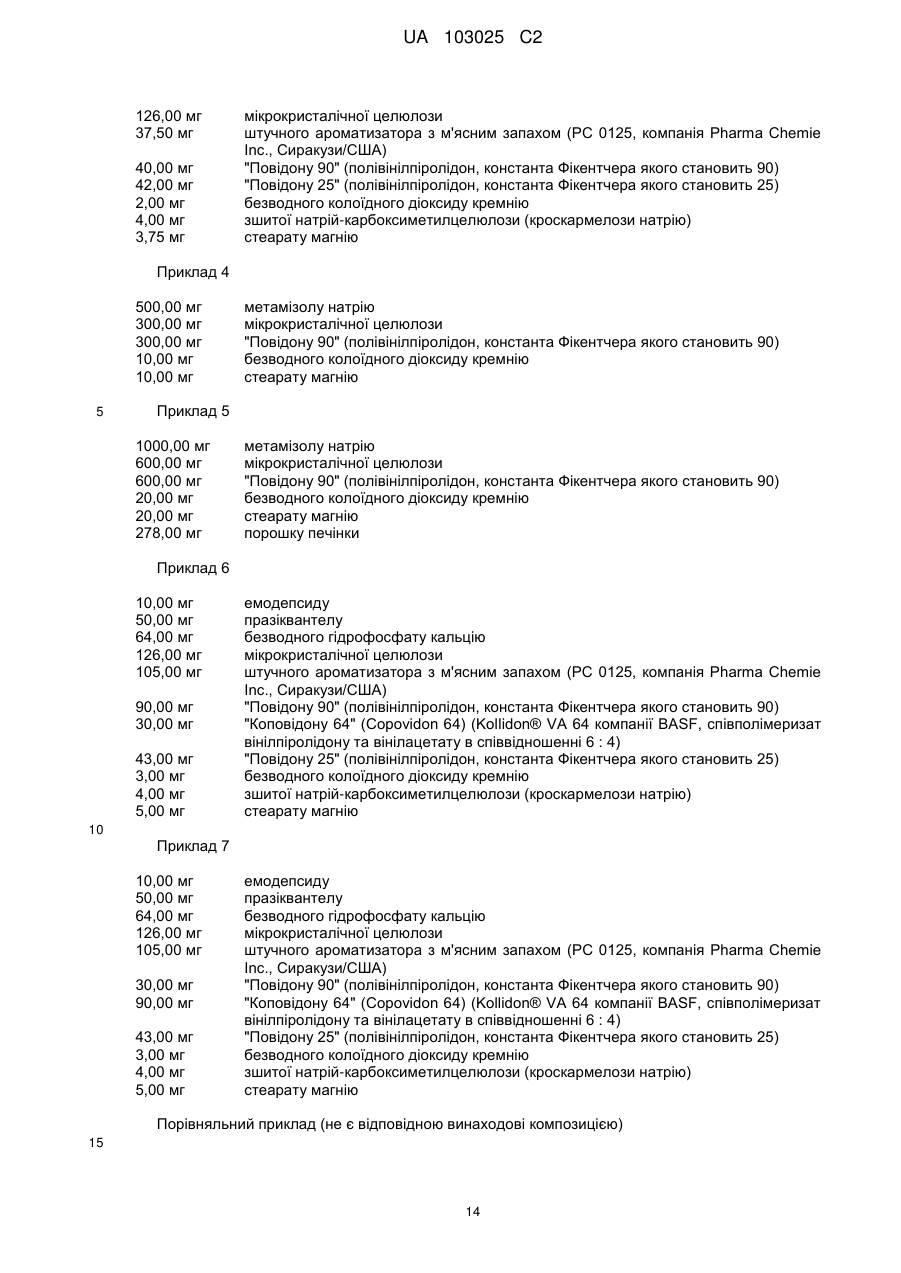 UA 103025 C2

| | |
|---|---|
| 126,00 мг | мікрокристалічної целюлози |
| 37,50 мг | штучного ароматизатора з м'ясним запахом (PC 0125, компанія Pharma Chemie Inc., Сиракузи/США) |
| 40,00 мг | "Повідону 90" (полівінілпіролідон, константа Фікентчера якого становить 90) |
| 42,00 мг | "Повідону 25" (полівінілпіролідон, константа Фікентчера якого становить 25) |
| 2,00 мг | безводного колоїдного діоксиду кремнію |
| 4,00 мг | зшитої натрій-карбоксиметилцелюлози (кроскармелози натрію) |
| 3,75 мг | стеарату магнію |

Приклад 4

| | |
|---|---|
| 500,00 мг | метамізолу натрію |
| 300,00 мг | мікрокристалічної целюлози |
| 300,00 мг | "Повідону 90" (полівінілпіролідон, константа Фікентчера якого становить 90) |
| 10,00 мг | безводного колоїдного діоксиду кремнію |
| 10,00 мг | стеарату магнію |

5

Приклад 5

| | |
|---|---|
| 1000,00 мг | метамізолу натрію |
| 600,00 мг | мікрокристалічної целюлози |
| 600,00 мг | "Повідону 90" (полівінілпіролідон, константа Фікентчера якого становить 90) |
| 20,00 мг | безводного колоїдного діоксиду кремнію |
| 20,00 мг | стеарату магнію |
| 278,00 мг | порошку печінки |

Приклад 6

| | |
|---|---|
| 10,00 мг | емодепсиду |
| 50,00 мг | празіквантелу |
| 64,00 мг | безводного гідрофосфату кальцію |
| 126,00 мг | мікрокристалічної целюлози |
| 105,00 мг | штучного ароматизатора з м'ясним запахом (PC 0125, компанія Pharma Chemie Inc., Сиракузи/США) |
| 90,00 мг | "Повідону 90" (полівінілпіролідон, константа Фікентчера якого становить 90) |
| 30,00 мг | "Коповідону 64" (Copovidon 64) (Kollidon® VA 64 компанії BASF, співполімеризат вінілпіролідону та вінілацетату в співвідношенні 6 : 4) |
| 43,00 мг | "Повідону 25" (полівінілпіролідон, константа Фікентчера якого становить 25) |
| 3,00 мг | безводного колоїдного діоксиду кремнію |
| 4,00 мг | зшитої натрій-карбоксиметилцелюлози (кроскармелози натрію) |
| 5,00 мг | стеарату магнію |

10

Приклад 7

| | |
|---|---|
| 10,00 мг | емодепсиду |
| 50,00 мг | празіквантелу |
| 64,00 мг | безводного гідрофосфату кальцію |
| 126,00 мг | мікрокристалічної целюлози |
| 105,00 мг | штучного ароматизатора з м'ясним запахом (PC 0125, компанія Pharma Chemie Inc., Сиракузи/США) |
| 30,00 мг | "Повідону 90" (полівінілпіролідон, константа Фікентчера якого становить 90) |
| 90,00 мг | "Коповідону 64" (Copovidon 64) (Kollidon® VA 64 компанії BASF, співполімеризат вінілпіролідону та вінілацетату в співвідношенні 6 : 4) |
| 43,00 мг | "Повідону 25" (полівінілпіролідон, константа Фікентчера якого становить 25) |
| 3,00 мг | безводного колоїдного діоксиду кремнію |
| 4,00 мг | зшитої натрій-карбоксиметилцелюлози (кроскармелози натрію) |
| 5,00 мг | стеарату магнію |

Порівняльний приклад (не є відповідною винаходові композицією)

15

14